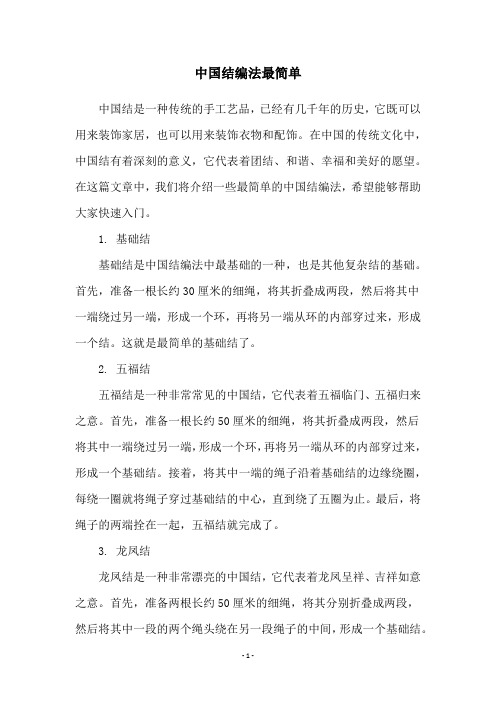 中国结编法最简单

中国结是一种传统的手工艺品，已经有几千年的历史，它既可以用来装饰家居，也可以用来装饰衣物和配饰。在中国的传统文化中，中国结有着深刻的意义，它代表着团结、和谐、幸福和美好的愿望。在这篇文章中，我们将介绍一些最简单的中国结编法，希望能够帮助大家快速入门。

1. 基础结

基础结是中国结编法中最基础的一种，也是其他复杂结的基础。首先，准备一根长约30厘米的细绳，将其折叠成两段，然后将其中一端绕过另一端，形成一个环，再将另一端从环的内部穿过来，形成一个结。这就是最简单的基础结了。

2. 五福结

五福结是一种非常常见的中国结，它代表着五福临门、五福归来之意。首先，准备一根长约50厘米的细绳，将其折叠成两段，然后将其中一端绕过另一端，形成一个环，再将另一端从环的内部穿过来，形成一个基础结。接着，将其中一端的绳子沿着基础结的边缘绕圈，每绕一圈就将绳子穿过基础结的中心，直到绕了五圈为止。最后，将绳子的两端拴在一起，五福结就完成了。

3. 龙凤结

龙凤结是一种非常漂亮的中国结，它代表着龙凤呈祥、吉祥如意之意。首先，准备两根长约50厘米的细绳，将其分别折叠成两段，然后将其中一段的两个绳头绕在另一段绳子的中间，形成一个基础结。

- 1 -